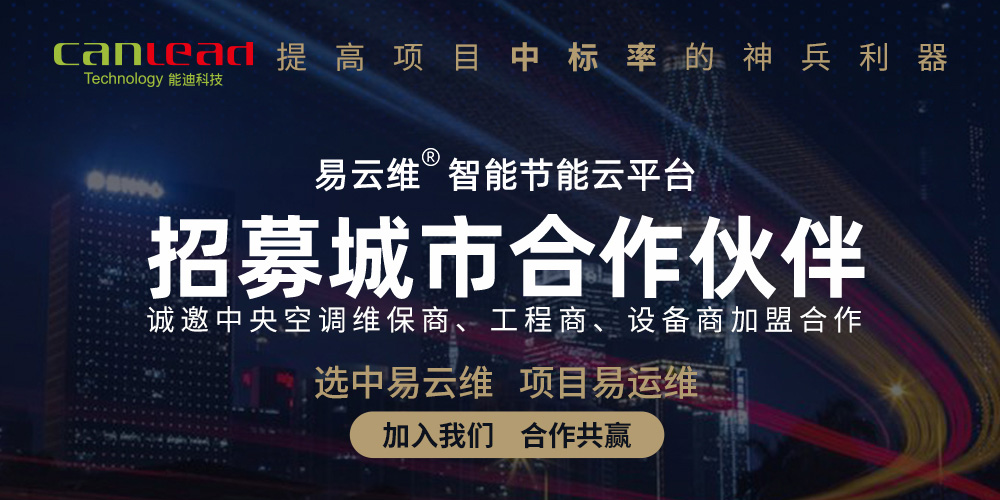 canlead
Technology 能迪科技

提高项目中标率的神兵利器

易云维® 智能节能云平台

招募城市合作伙伴

诚邀中央空调维保商、工程商、设备商加盟合作

选中易云维 项目易运维

加入我们 合作共赢